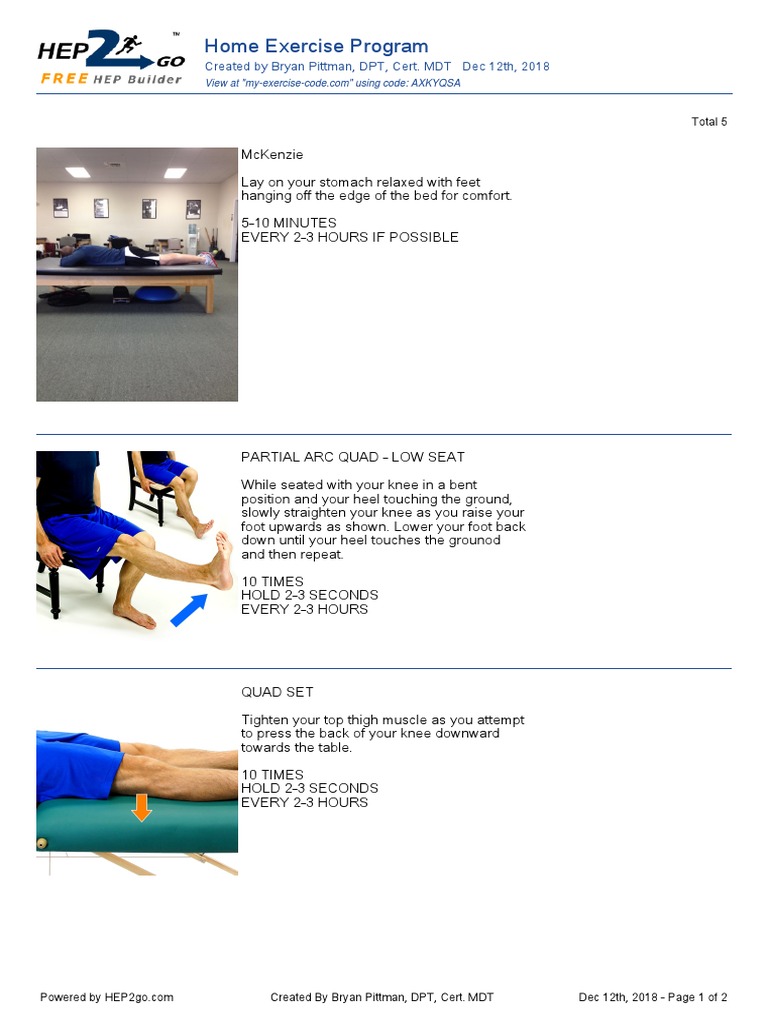 HEP2GO™
FREE HEP Builder

Home Exercise Program
Created by Bryan Pittman, DPT, Cert. MDT Dec 12th, 2018
View at "my-exercise-code.com" using code: AXKYQSA

Total 5

McKenzie

Lay on your stomach relaxed with feet hanging off the edge of the bed for comfort.

5-10 MINUTES
EVERY 2-3 HOURS IF POSSIBLE

PARTIAL ARC QUAD - LOW SEAT

While seated with your knee in a bent position and your heel touching the ground, slowly straighten your knee as you raise your foot upwards as shown. Lower your foot back down until your heel touches the grounod and then repeat.

10 TIMES
HOLD 2-3 SECONDS
EVERY 2-3 HOURS

QUAD SET

Tighten your top thigh muscle as you attempt to press the back of your knee downward towards the table.

10 TIMES
HOLD 2-3 SECONDS
EVERY 2-3 HOURS

Powered by HEP2go.com Created By Bryan Pittman, DPT, Cert. MDT Dec 12th, 2018 - Page 1 of 2